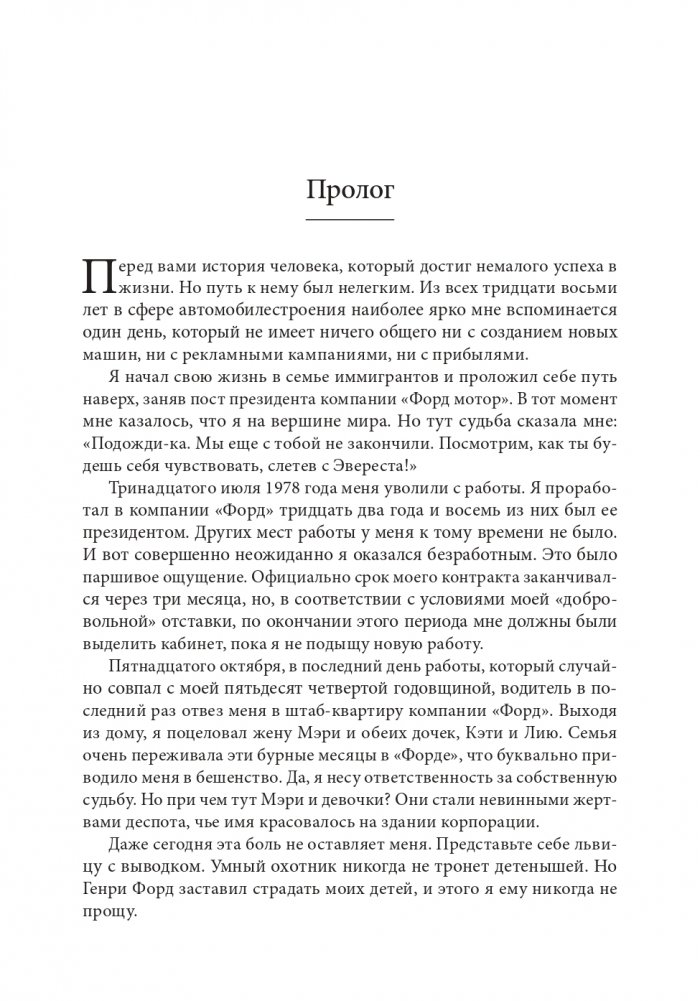 Пролог

Перед вами история человека, который достиг немалого успеха в жизни. Но путь к нему был нелегким. Из всех тридцати восьми лет в сфере автомобилестроения наиболее ярко мне вспоминается один день, который не имеет ничего общего ни с созданием новых машин, ни с рекламными кампаниями, ни с прибылями.

Я начал свою жизнь в семье иммигрантов и проложил себе путь наверх, заняв пост президента компании «Форд мотор». В тот момент мне казалось, что я на вершине мира. Но тут судьба сказала мне: «Подожди-ка. Мы еще с тобой не закончили. Посмотрим, как ты будешь себя чувствовать, слетев с Эвереста!»

Тринадцатого июля 1978 года меня уволили с работы. Я проработал в компании «Форд» тридцать два года и восемь из них был ее президентом. Других мест работы у меня к тому времени не было. И вот совершенно неожиданно я оказался безработным. Это было паршивое ощущение. Официально срок моего контракта заканчивался через три месяца, но, в соответствии с условиями моей «добровольной» отставки, по окончании этого периода мне должны были выделить кабинет, пока я не подыщу новую работу.

Пятнадцатого октября, в последний день работы, который случайно совпал с моей пятьдесят четвертой годовщиной, водитель в последний раз отвез меня в штаб-квартиру компании «Форд». Выходя из дому, я поцеловал жену Мэри и обеих дочек, Кэти и Лию. Семья очень переживала эти бурные месяцы в «Форде», что буквально приводило меня в бешенство. Да, я несу ответственность за собственную судьбу. Но при чем тут Мэри и девочки? Они стали невинными жертвами деспота, чье имя красовалось на здании корпорации.

Даже сегодня эта боль не оставляет меня. Представьте себе львицу с выводком. Умный охотник никогда не тронет детенышей. Но Генри Форд заставил страдать моих детей, и этого я ему никогда не прощу.